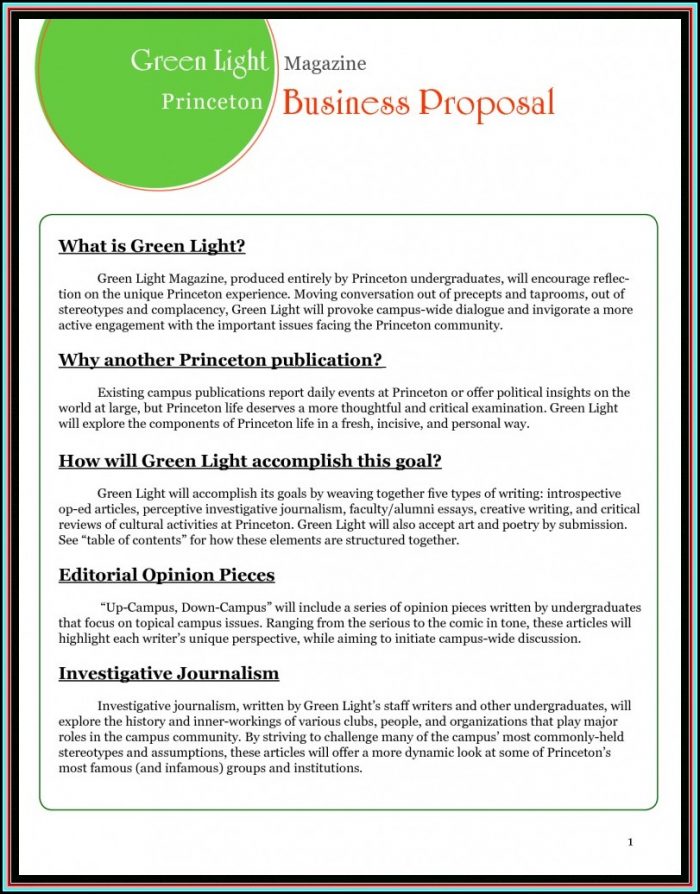 Green Light Magazine

Princeton Business Proposal

What is Green Light?

Green Light Magazine, produced entirely by Princeton undergraduates, will encourage reflection on the unique Princeton experience. Moving conversation out of precepts and taprooms, out of stereotypes and complacency, Green Light will provoke campus-wide dialogue and invigorate a more active engagement with the important issues facing the Princeton community.

Why another Princeton publication?

Existing campus publications report daily events at Princeton or offer political insights on the world at large, but Princeton life deserves a more thoughtful and critical examination. Green Light will explore the components of Princeton life in a fresh, incisive, and personal way.

How will Green Light accomplish this goal?

Green Light will accomplish its goals by weaving together five types of writing: introspective op-ed articles, perceptive investigative journalism, faculty/alumni essays, creative writing, and critical reviews of cultural activities at Princeton. Green Light will also accept art and poetry by submission. See "table of contents" for how these elements are structured together.

Editorial Opinion Pieces

"Up-Campus, Down-Campus" will include a series of opinion pieces written by undergraduates that focus on topical campus issues. Ranging from the serious to the comic in tone, these articles will highlight each writer's unique perspective, while aiming to initiate campus-wide discussion.

Investigative Journalism

Investigative journalism, written by Green Light's staff writers and other undergraduates, will explore the history and inner-workings of various clubs, people, and organizations that play major roles in the campus community. By striving to challenge many of the campus' most commonly-held stereotypes and assumptions, these articles will offer a more dynamic look at some of Princeton's most famous (and infamous) groups and institutions.

1